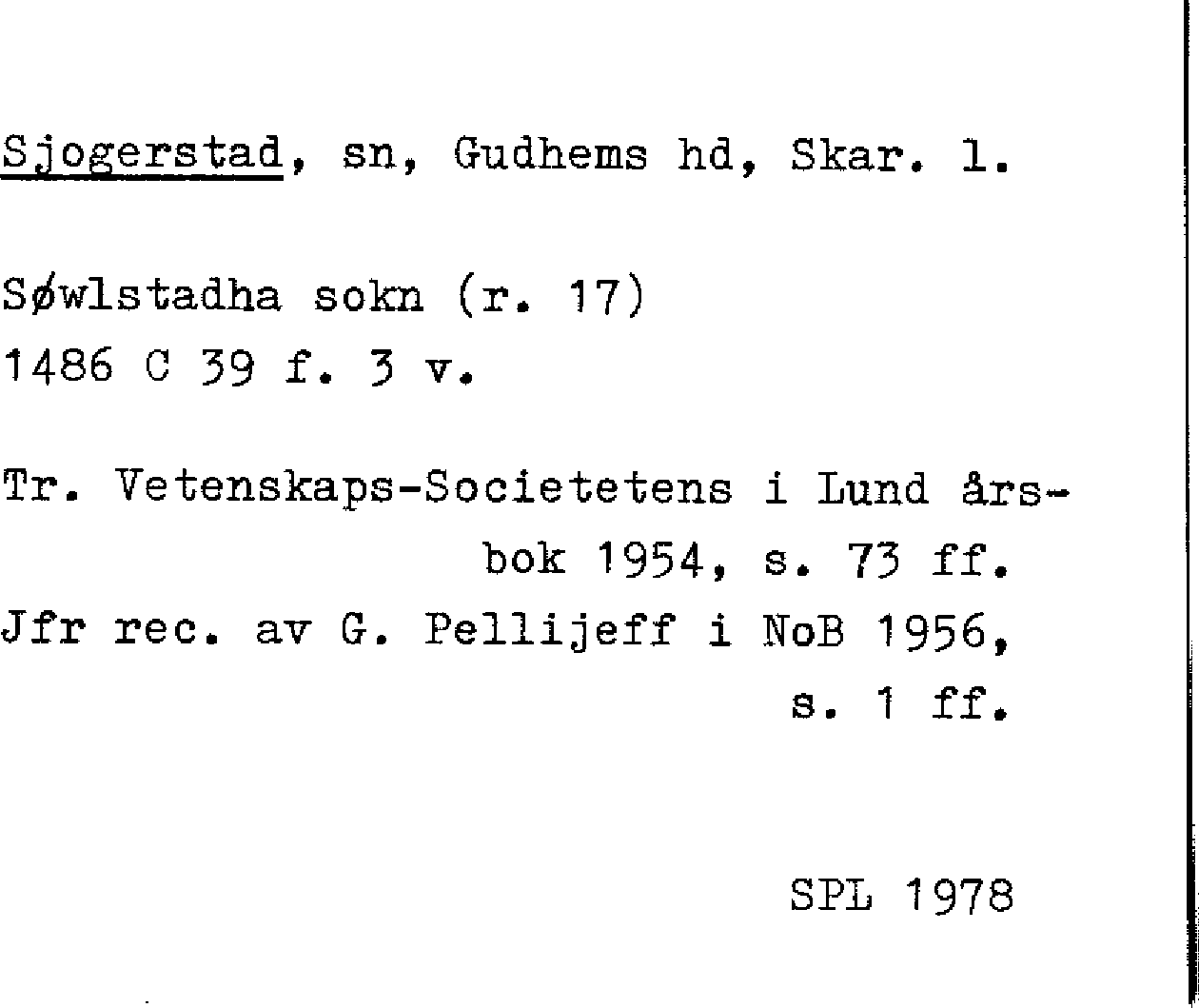 Sjogerstad, sn, Gudhems hd, Skar. l.

Søwlstadha sokn (r. 17)
1486 C 39 f. 3 v.

Tr. Vetenskaps-Societetens i Lund årsbok 1954, s. 73 ff.
Jfr rec. av G. Pellijeff i NoB 1956, s. 1 ff.

SPL 1978